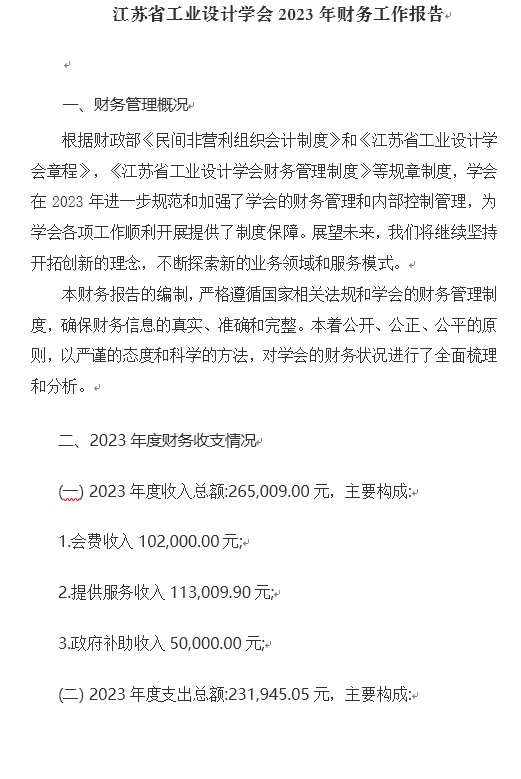 江苏省工业设计学会 2023 年财务工作报告

一、财务管理概况

根据财政部《民间非营利组织会计制度》和《江苏省工业设计学会章程》，《江苏省工业设计学会财务管理制度》等规章制度，学会在 2023 年进一步规范和加强了学会的财务管理和内部控制管理，为学会各项工作顺利开展提供了制度保障。展望未来，我们将继续坚持开拓创新的理念，不断探索新的业务领域和服务模式。

本财务报告的编制，严格遵循国家相关法规和学会的财务管理制度，确保财务信息的真实、准确和完整。本着公开、公正、公平的原则，以严谨的态度和科学的方法，对学会的财务状况进行了全面梳理和分析。

二、2023 年度财务收支情况

(一) 2023 年度收入总额:265,009.00 元，主要构成:

1.会费收入 102,000.00 元;

2.提供服务收入 113,009.90 元;

3.政府补助收入 50,000.00 元;

(二) 2023 年度支出总额:231,945.05 元，主要构成: